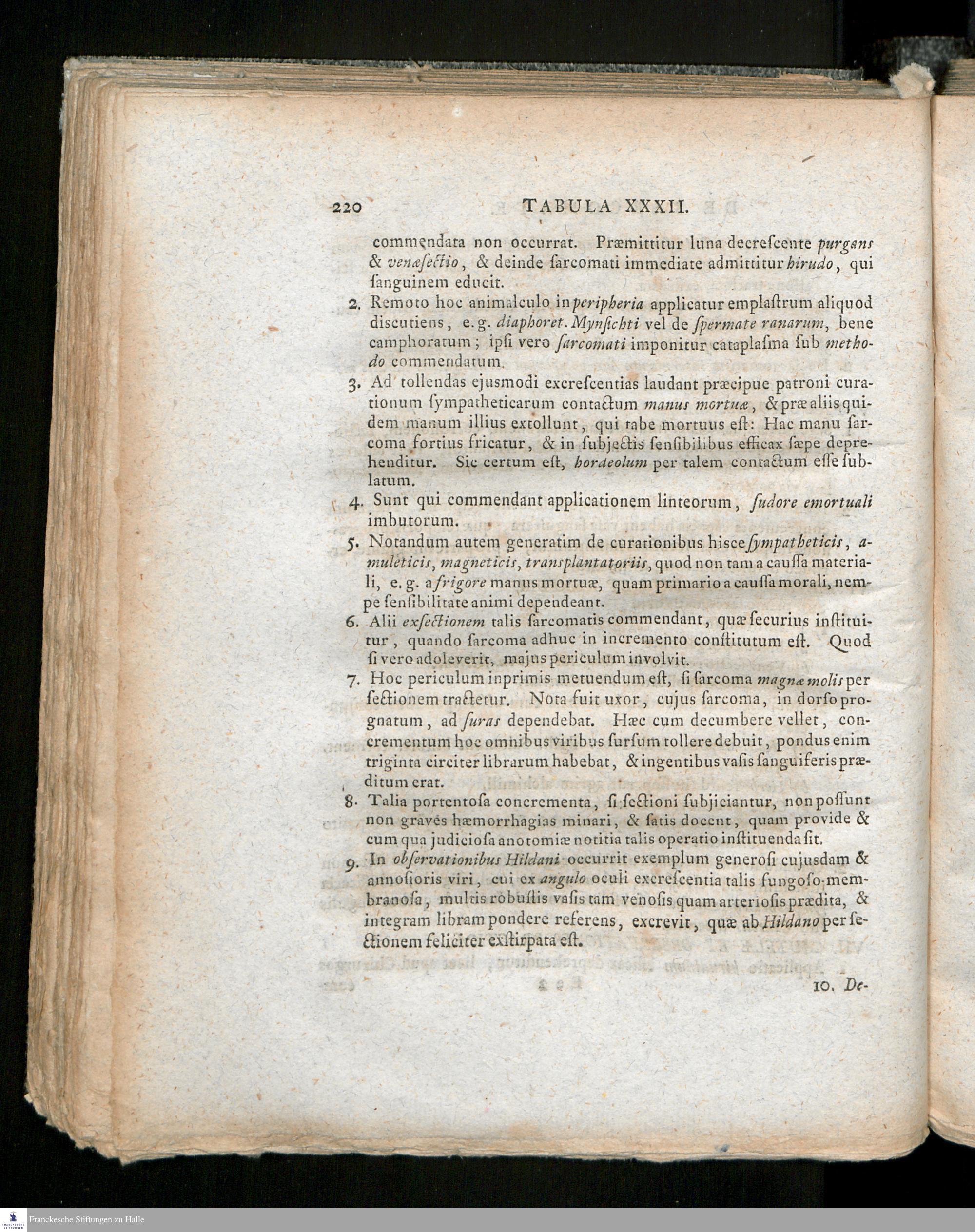 220 TABULA XXXII.

commendata non occurrat. Præmittitur luna decreſcente purgans & venæſectio, & deinde ſarcomati immediate admittitur hirudo, qui ſanguinem educit.

2. Remoto hoc animalculo in peripheria applicatur emplaſtrum aliquod diſcutiens, e. g. diaphoret. Mynſichti vel de ſpermate ranarum, bene camphoratum; ipſi vero ſarcomati imponitur cataplaſma ſub methodo commendatum.

3. Ad tollendas ejusmodi excreſcentias laudant præcipue patroni curationum ſympatheticarum contactum manus mortuæ, & præ aliis quidem manum illius extollunt, qui tabe mortuus eſt: Hac manu ſarcoma fortius fricatur, & in ſubjectis ſenſibilibus efficax ſæpe deprehenditur. Sic certum eſt, hordeolum per talem contactum eſſe ſublatum.

4. Sunt qui commendant applicationem linteorum, ſudore emortuali imbutorum.

5. Notandum autem generatim de curationibus hisce ſympatheticis, amuleticis, magneticis, transplantatoriis, quod non tam a cauſſa materiali, e. g. a frigore manus mortuæ, quam primario a cauſſa morali, nempe ſenſibilitate animi dependeant.

6. Alii exſectionem talis ſarcomatis commendant, quæ ſecurius inſtituitur, quando ſarcoma adhuc in incremento conſtitutum eſt. Quod ſi vero adoleverit, majus periculum involvit.

7. Hoc periculum inprimis metuendum eſt, ſi ſarcoma magnæ molis per ſectionem tractetur. Nota fuit uxor, cujus ſarcoma, in dorſo prognatum, ad ſuras dependebat. Hæc cum decumbere vellet, concrementum hoc omnibus viribus ſurſum tollere debuit, pondus enim triginta circiter librarum habebat, & ingentibus vaſis ſanguiferis præditum erat.

8. Talia portentoſa concrementa, ſi ſectioni ſubjiciantur, non poſſunt non graves hæmorrhagias minari, & ſatis docent, quam provide & cum qua judicioſa anotomiæ notitia talis operatio inſtituenda ſit.

9. In obſervationibus Hildani occurrit exemplum generoſi cujusdam & annoſioris viri, cui ex angulo oculi excreſcentia talis fungoſo-membranoſa, multis robuſtis vaſis tam venoſis quam arterioſis prædita, & integram libram pondere referens, excrevit, quæ ab Hildano per ſectionem feliciter exſtirpata eſt.

10. De-

Franckesche Stiftungen zu Halle